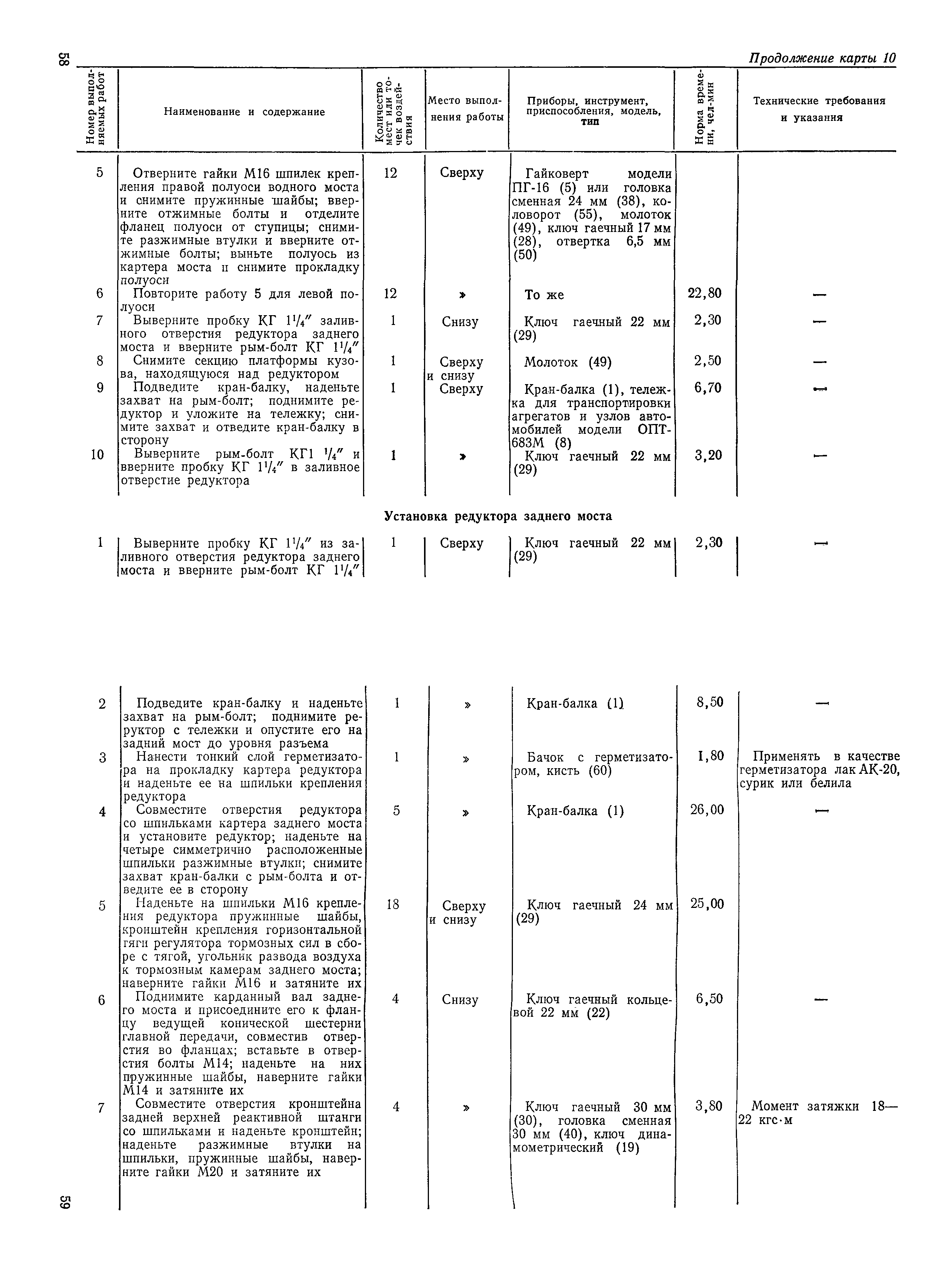 58

Продолжение карты 10

| Номер выполняемых работ | Наименование и содержание | Количество мест или точек воздействия | Место выполнения работы | Приборы, инструмент, приспособления, модель, тип | Норма времени, чел-мин | Технические требования и указания |
|---|---|---|---|---|---|---|
| 5 | Отверните гайки М16 шпилек крепления правой полуоси водного моста и снимите пружинные шайбы; вверните отжимные болты и отделите фланец полуоси от ступицы; снимите разжимные втулки и вверните отжимные болты; выньте полуось из картера моста и снимите прокладку полуоси | 12 | Сверху | Гайковерт модели ПГ-16 (5) или головка сменная 24 мм (38), коловорот (55), молоток (49), ключ гаечный 17 мм (28), отвертка 6,5 мм (50) | | |
| 6 | Повторите работу 5 для левой полуоси | 12 | » | То же | 22,80 | — |
| 7 | Выверните пробку КГ $1^1/_4''$ заливного отверстия редуктора заднего моста и вверните рым-болт КГ $1^1/_4''$ | 1 | Снизу | Ключ гаечный 22 мм (29) | 2,30 | — |
| 8 | Снимите секцию платформы кузова, находящуюся над редуктором | 1 | Сверху и снизу | Молоток (49) | 2,50 | — |
| 9 | Подведите кран-балку, наденьте захват на рым-болт; поднимите редуктор и уложите на тележку; снимите захват и отведите кран-балку в сторону | 1 | Сверху | Кран-балка (1), тележка для транспортировки агрегатов и узлов автомобилей модели ОПТ-683М (8) | 6,70 | — |
| 10 | Выверните рым-болт КГ1 $^1/_4''$ и вверните пробку КГ $1^1/_4''$ в заливное отверстие редуктора | 1 | » | Ключ гаечный 22 мм (29) | 3,20 | — |

Установка редуктора заднего моста

| | | | | | | |
|---|---|---|---|---|---|---|
| 1 | Выверните пробку КГ $1^1/_4''$ из заливного отверстия редуктора заднего моста и вверните рым-болт КГ $1^1/_4''$ | 1 | Сверху | Ключ гаечный 22 мм (29) | 2,30 | — |
| 2 | Подведите кран-балку и наденьте захват на рым-болт; поднимите редуктор с тележки и опустите его на задний мост до уровня разъема | 1 | » | Кран-балка (1) | 8,50 | — |
| 3 | Нанести тонкий слой герметизатора на прокладку картера редуктора и наденьте ее на шпильки крепления редуктора | 1 | » | Бачок с герметизатором, кисть (60) | 1,80 | Применять в качестве герметизатора лак АК-20, сурик или белила |
| 4 | Совместите отверстия редуктора со шпильками картера заднего моста и установите редуктор; наденьте на четыре симметрично расположенные шпильки разжимные втулки; снимите захват кран-балки с рым-болта и отведите ее в сторону | 5 | » | Кран-балка (1) | 26,00 | — |
| 5 | Наденьте на шпильки М16 крепления редуктора пружинные шайбы, кронштейн крепления горизонтальной тяги регулятора тормозных сил в сборе с тягой, угольник развода воздуха к тормозным камерам заднего моста; наверните гайки М16 и затяните их | 18 | Сверху и снизу | Ключ гаечный 24 мм (29) | 25,00 | |
| 6 | Поднимите карданный вал заднего моста и присоедините его к фланцу ведущей конической шестерни главной передачи, совместив отверстия во фланцах; вставьте в отверстия болты М14; наденьте на них пружинные шайбы, наверните гайки М14 и затяните их | 4 | Снизу | Ключ гаечный кольцевой 22 мм (22) | 6,50 | — |
| 7 | Совместите отверстия кронштейна задней верхней реактивной штанги со шпильками и наденьте кронштейн; наденьте разжимные втулки на шпильки, пружинные шайбы, наверните гайки М20 и затяните их | 4 | » | Ключ гаечный 30 мм (30), головка сменная 30 мм (40), ключ динамометрический (19) | 3,80 | Момент затяжки 18—22 кгс·м |

59